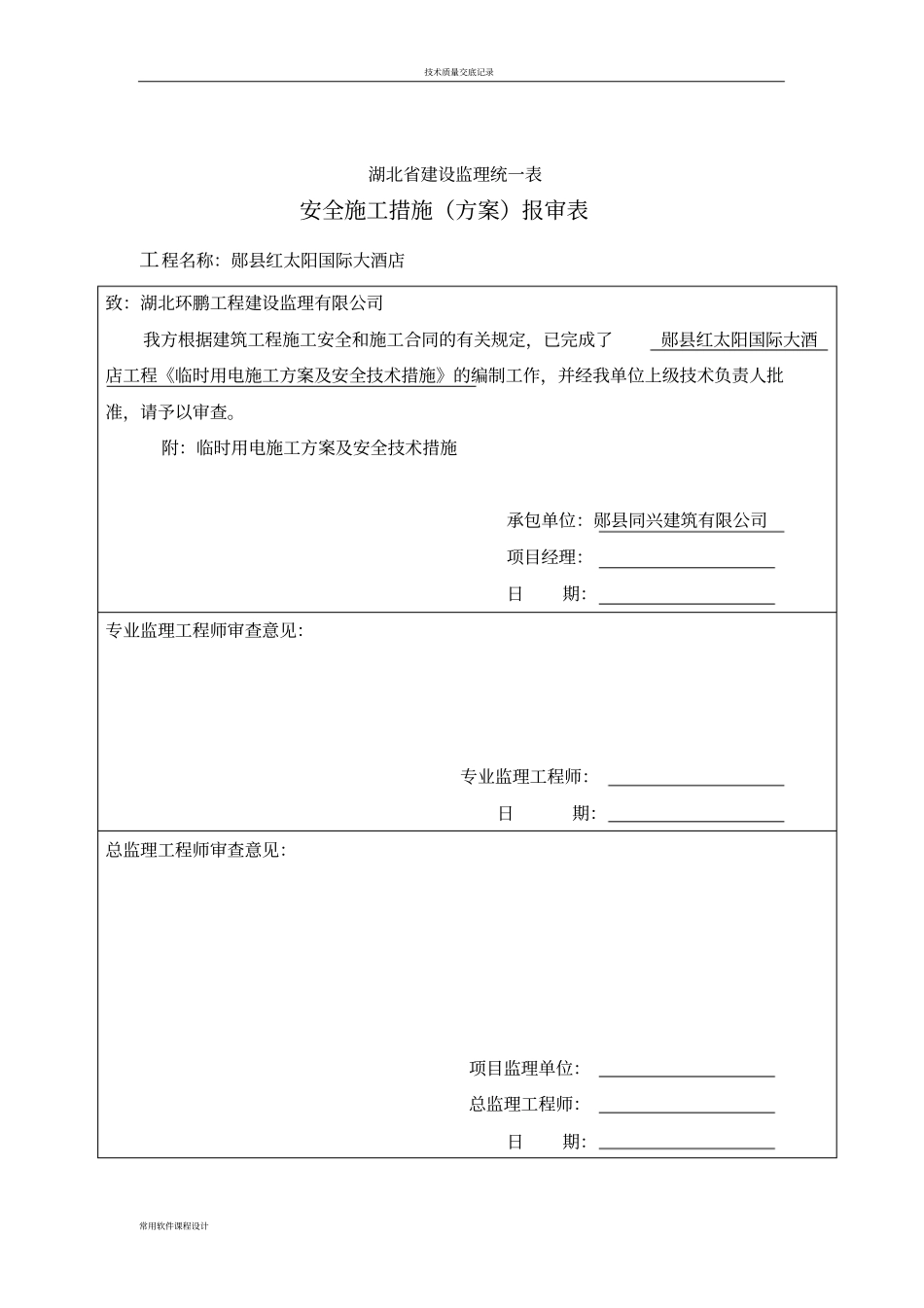 技术质量交底记录

湖北省建设监理统一表

安全施工措施（方案）报审表

工程名称：郧县红太阳国际大酒店

致：湖北环鹏工程建设监理有限公司

我方根据建筑工程施工安全和施工合同的有关规定，已完成了 郧县红太阳国际大酒店工程《临时用电施工方案及安全技术措施》的编制工作，并经我单位上级技术负责人批准，请予以审查。

附：临时用电施工方案及安全技术措施

承包单位：郧县同兴建筑有限公司

项目经理：

日 期：

专业监理工程师审查意见：

专业监理工程师：

日 期：

总监理工程师审查意见：

项目监理单位：

总监理工程师：

日 期：

常用软件课程设计